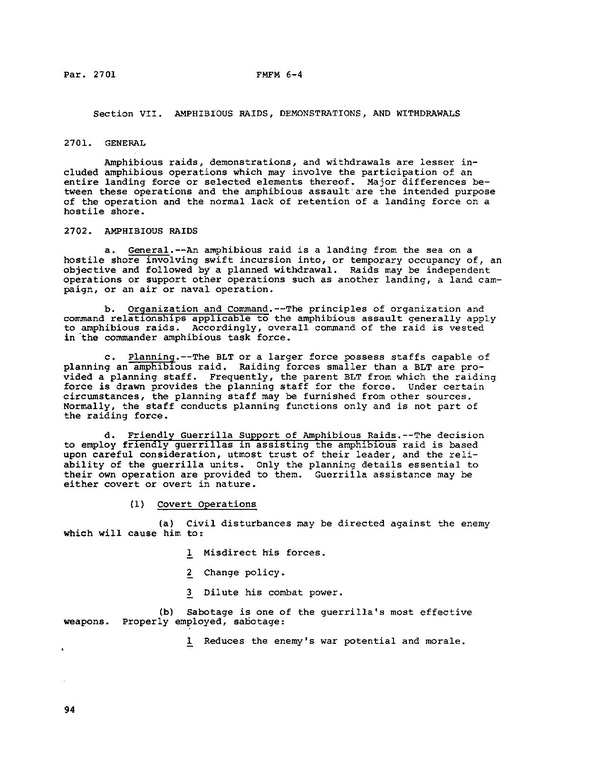 Par. 2701                                   FMFM 6-4

Section VII. AMPHIBIOUS RAIDS, DEMONSTRATIONS, AND WITHDRAWALS

2701. GENERAL

Amphibious raids, demonstrations, and withdrawals are lesser included amphibious operations which may involve the participation of an entire landing force or selected elements thereof. Major differences between these operations and the amphibious assault are the intended purpose of the operation and the normal lack of retention of a landing force on a hostile shore.

2702. AMPHIBIOUS RAIDS

a. General.--An amphibious raid is a landing from the sea on a hostile shore involving swift incursion into, or temporary occupancy of, an objective and followed by a planned withdrawal. Raids may be independent operations or support other operations such as another landing, a land campaign, or an air or naval operation.

b. Organization and Command.--The principles of organization and command relationships applicable to the amphibious assault generally apply to amphibious raids. Accordingly, overall command of the raid is vested in the commander amphibious task force.

c. Planning.--The BLT or a larger force possess staffs capable of planning an amphibious raid. Raiding forces smaller than a BLT are provided a planning staff. Frequently, the parent BLT from which the raiding force is drawn provides the planning staff for the force. Under certain circumstances, the planning staff may be furnished from other sources. Normally, the staff conducts planning functions only and is not part of the raiding force.

d. Friendly Guerrilla Support of Amphibious Raids.--The decision to employ friendly guerrillas in assisting the amphibious raid is based upon careful consideration, utmost trust of their leader, and the reliability of the guerrilla units. Only the planning details essential to their own operation are provided to them. Guerrilla assistance may be either covert or overt in nature.

(1) Covert Operations

(a) Civil disturbances may be directed against the enemy which will cause him to:

1 Misdirect his forces.

2 Change policy.

3 Dilute his combat power.

(b) Sabotage is one of the guerrilla's most effective weapons. Properly employed, sabotage:

1 Reduces the enemy's war potential and morale.

94